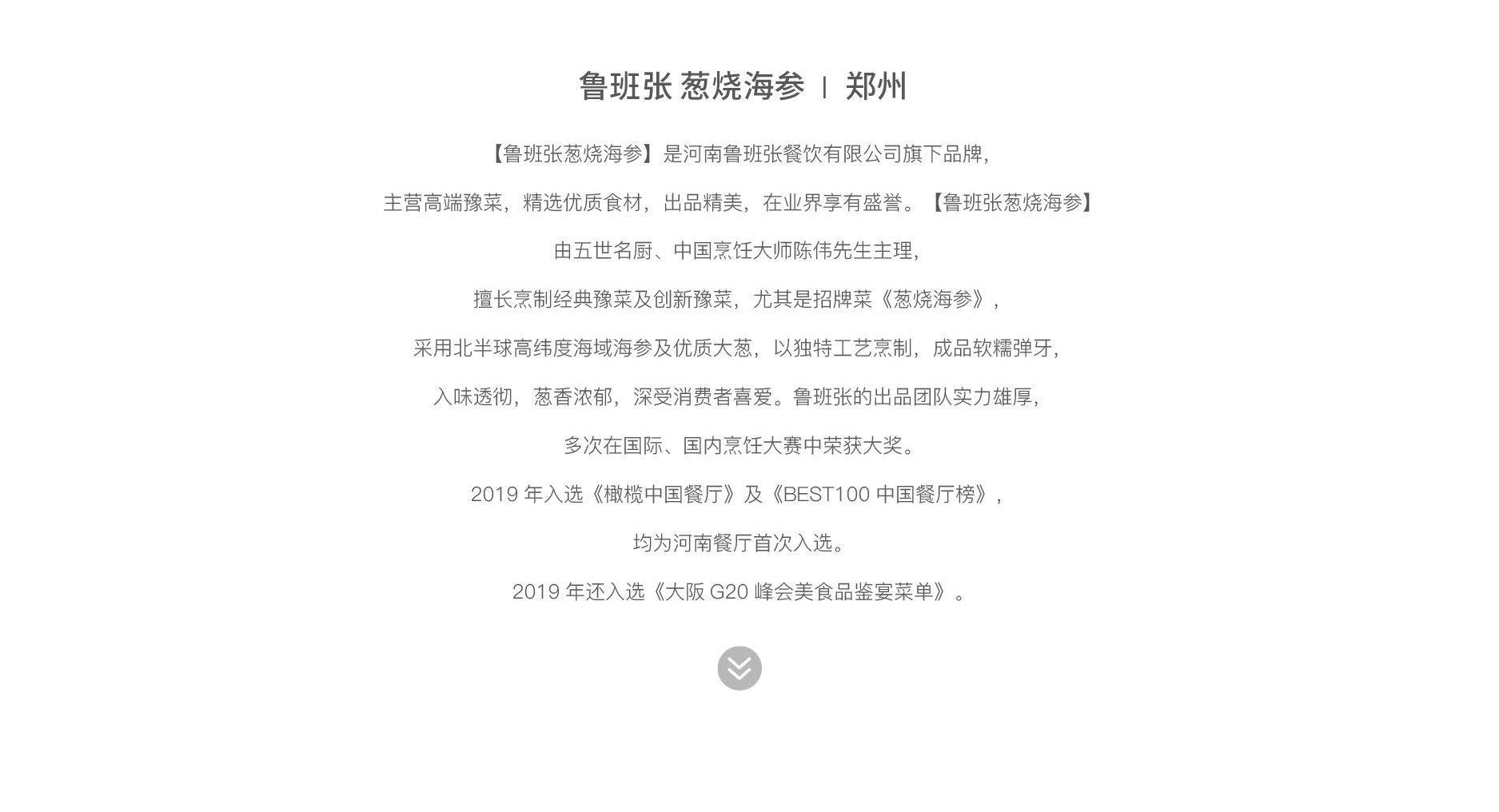 鲁班张 葱烧海参 | 郑州

【鲁班张葱烧海参】是河南鲁班张餐饮有限公司旗下品牌，

主营高端豫菜，精选优质食材，出品精美，在业界享有盛誉。【鲁班张葱烧海参】

由五世名厨、中国烹饪大师陈伟先生主理，

擅长烹制经典豫菜及创新豫菜，尤其是招牌菜《葱烧海参》，

采用北半球高纬度海域海参及优质大葱，以独特工艺烹制，成品软糯弹牙，

入味透彻，葱香浓郁，深受消费者喜爱。鲁班张的出品团队实力雄厚，

多次在国际、国内烹饪大赛中荣获大奖。

2019 年入选《橄榄中国餐厅》及《BEST100 中国餐厅榜》，

均为河南餐厅首次入选。

2019 年还入选《大阪 G20 峰会美食品鉴宴菜单》。